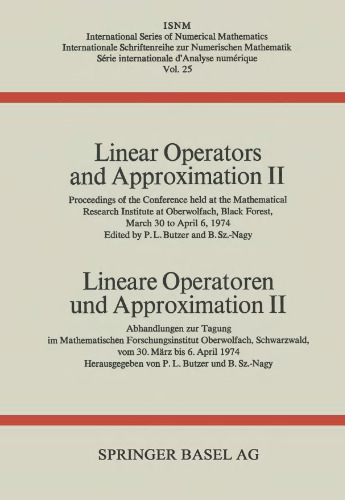 ISNM
International Series of Numerical Mathematics
Internationale Schriftenreihe zur Numerischen Mathematik
Série internationale d'Analyse numérique
Vol. 25

Linear Operators and Approximation II

Proceedings of the Conference held at the Mathematical Research Institute at Oberwolfach, Black Forest, March 30 to April 6, 1974
Edited by P. L. Butzer and B. Sz.-Nagy

Lineare Operatoren und Approximation II

Abhandlungen zur Tagung im Mathematischen Forschungsinstitut Oberwolfach, Schwarzwald, vom 30. März bis 6. April 1974
Herausgegeben von P. L. Butzer und B. Sz.-Nagy

SPRINGER BASEL AG